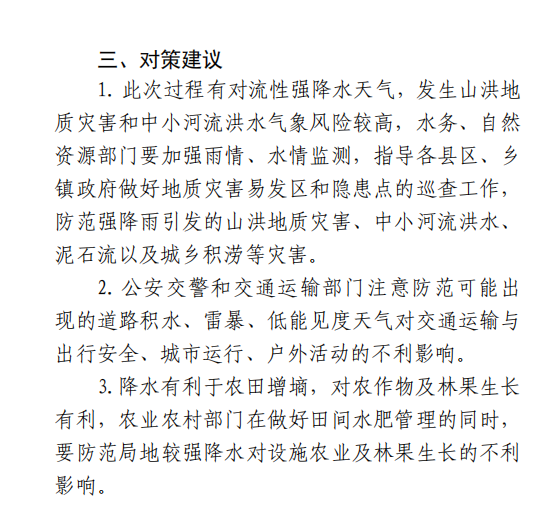 三、对策建议

1.此次过程有对流性强降水天气，发生山洪地质灾害和中小河流洪水气象风险较高，水务、自然资源部门要加强雨情、水情监测，指导各县区、乡镇政府做好地质灾害易发区和隐患点的巡查工作，防范强降雨引发的山洪地质灾害、中小河流洪水、泥石流以及城乡积涝等灾害。

2.公安交警和交通运输部门注意防范可能出现的道路积水、雷暴、低能见度天气对交通运输与出行安全、城市运行、户外活动的不利影响。

3.降水有利于农田增墒，对农作物及林果生长有利，农业农村部门在做好田间水肥管理的同时，要防范局地较强降水对设施农业及林果生长的不利影响。